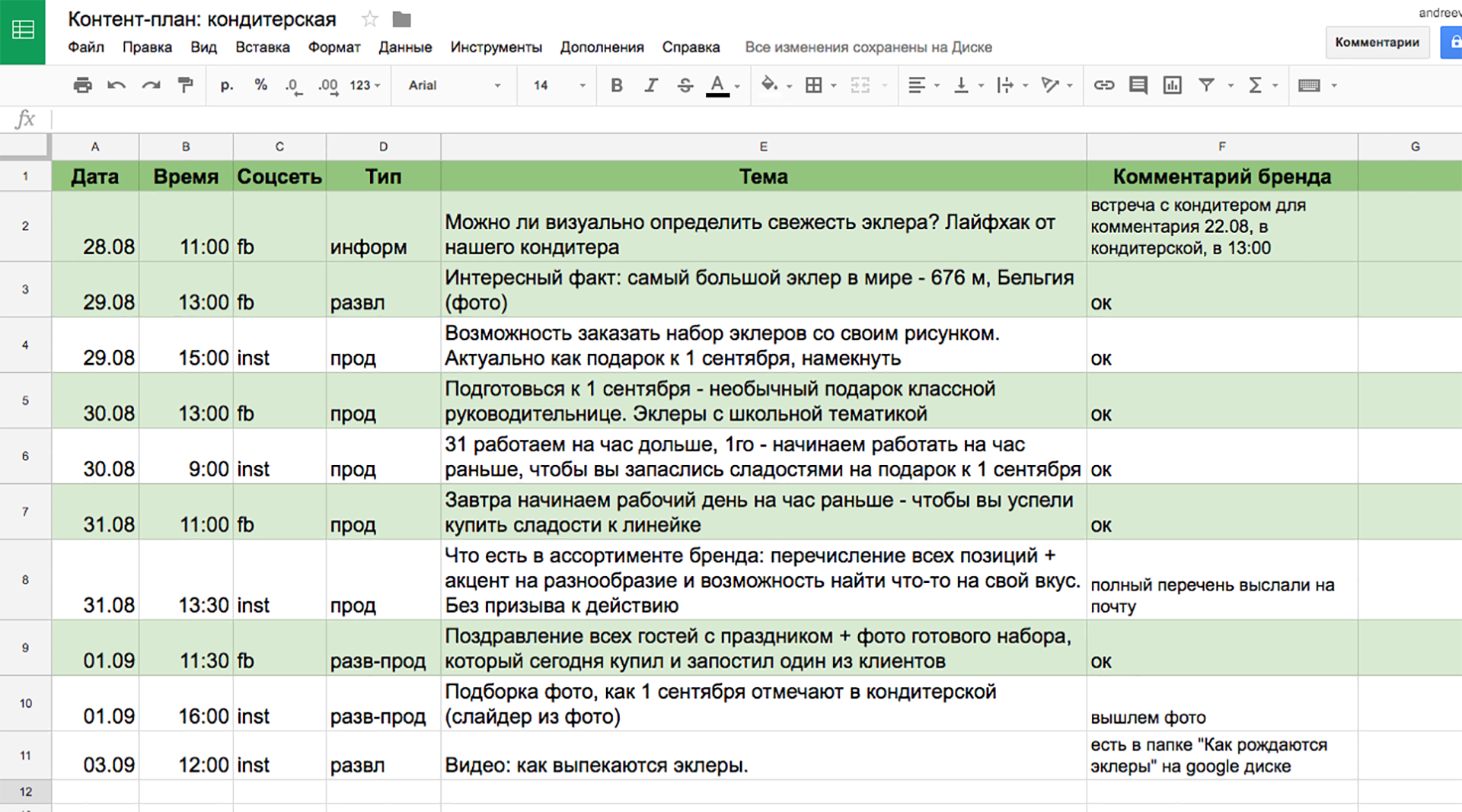 Контент-план: кондитерская

andreev

Файл Правка Вид Вставка Формат Данные Инструменты Дополнения Справка Все изменения сохранены на Диске

Комментарии

р. % .0 .00 123 Arial 14 B I S A

fx

| | A | B | C | D | E | F | G |
|---|---|---|---|---|---|---|---|
| 1 | Дата | Время | Соцсеть | Тип | Тема | Комментарий бренда | |
| 2 | 28.08 | 11:00 | fb | информ | Можно ли визуально определить свежесть эклера? Лайфхак от нашего кондитера | встреча с кондитером для комментария 22.08, в кондитерской, в 13:00 | |
| 3 | 29.08 | 13:00 | fb | развл | Интересный факт: самый большой эклер в мире - 676 м, Бельгия (фото) | ок | |
| 4 | 29.08 | 15:00 | inst | прод | Возможность заказать набор эклеров со своим рисунком. Актуально как подарок к 1 сентября, намекнуть | ок | |
| 5 | 30.08 | 13:00 | fb | прод | Подготовься к 1 сентября - необычный подарок классной руководительнице. Эклеры с школьной тематикой | ок | |
| 6 | 30.08 | 9:00 | inst | прод | 31 работаем на час дольше, 1го - начинаем работать на час раньше, чтобы вы запаслись сладостями на подарок к 1 сентября | ок | |
| 7 | 31.08 | 11:00 | fb | прод | Завтра начинаем рабочий день на час раньше - чтобы вы успели купить сладости к линейке | ок | |
| 8 | 31.08 | 13:30 | inst | прод | Что есть в ассортименте бренда: перечисление всех позиций + акцент на разнообразие и возможность найти что-то на свой вкус. Без призыва к действию | полный перечень выслали на почту | |
| 9 | 01.09 | 11:30 | fb | разв-прод | Поздравление всех гостей с праздником + фото готового набора, который сегодня купил и запостил один из клиентов | ок | |
| 10 | 01.09 | 16:00 | inst | разв-прод | Подборка фото, как 1 сентября отмечают в кондитерской (слайдер из фото) | вышлем фото | |
| 11 | 03.09 | 12:00 | inst | развл | Видео: как выпекаются эклеры. | есть в папке "Как рождаются эклеры" на google диске | |
| 12 | | | | | | | |